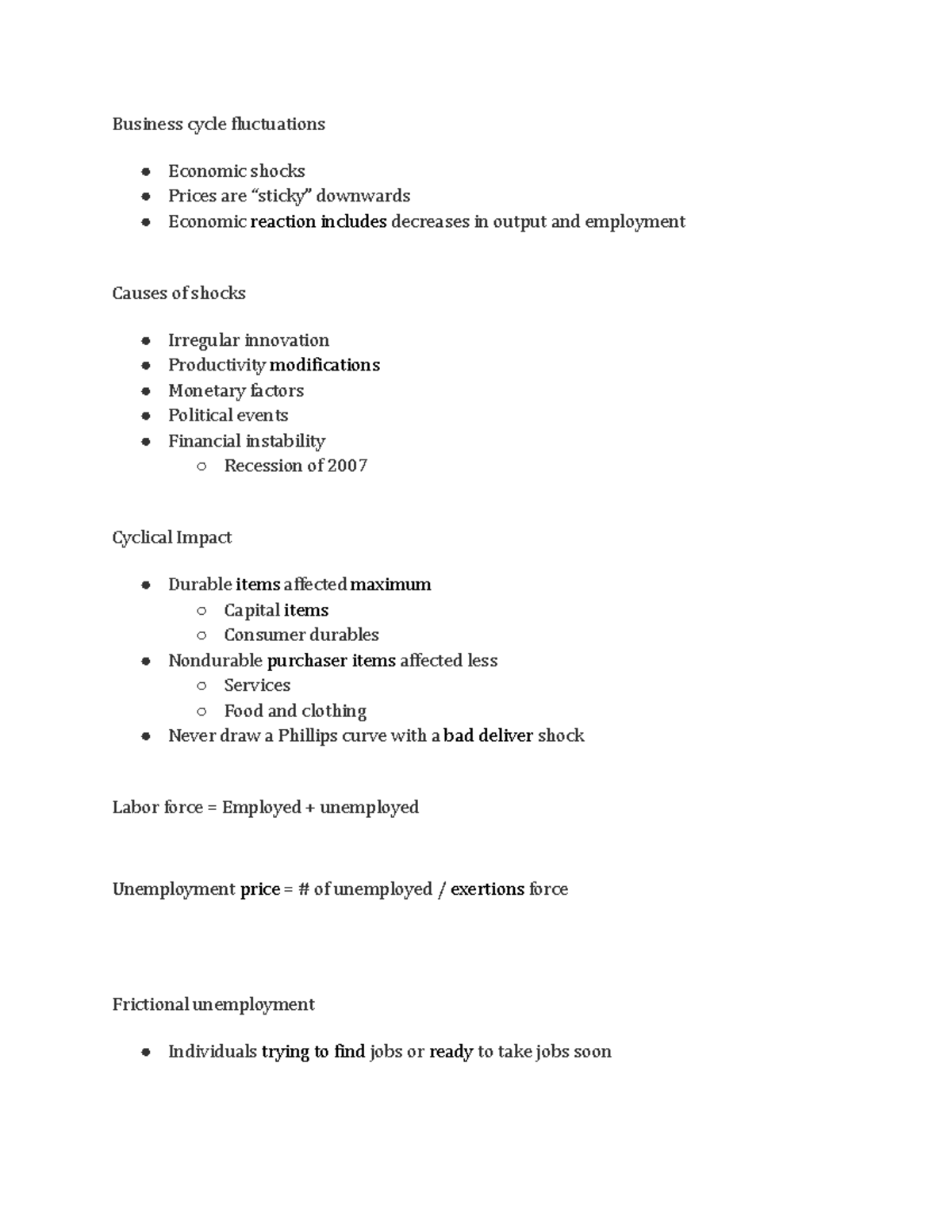 Business cycle fluctuations

- Economic shocks
- Prices are “sticky” downwards
- Economic reaction includes decreases in output and employment

Causes of shocks

- Irregular innovation
- Productivity modifications
- Monetary factors
- Political events
- Financial instability
  - Recession of 2007

Cyclical Impact

- Durable items affected maximum
  - Capital items
  - Consumer durables
- Nondurable purchaser items affected less
  - Services
  - Food and clothing
- Never draw a Phillips curve with a bad deliver shock

Labor force = Employed + unemployed

Unemployment price = # of unemployed / exertions force

Frictional unemployment

- Individuals trying to find jobs or ready to take jobs soon